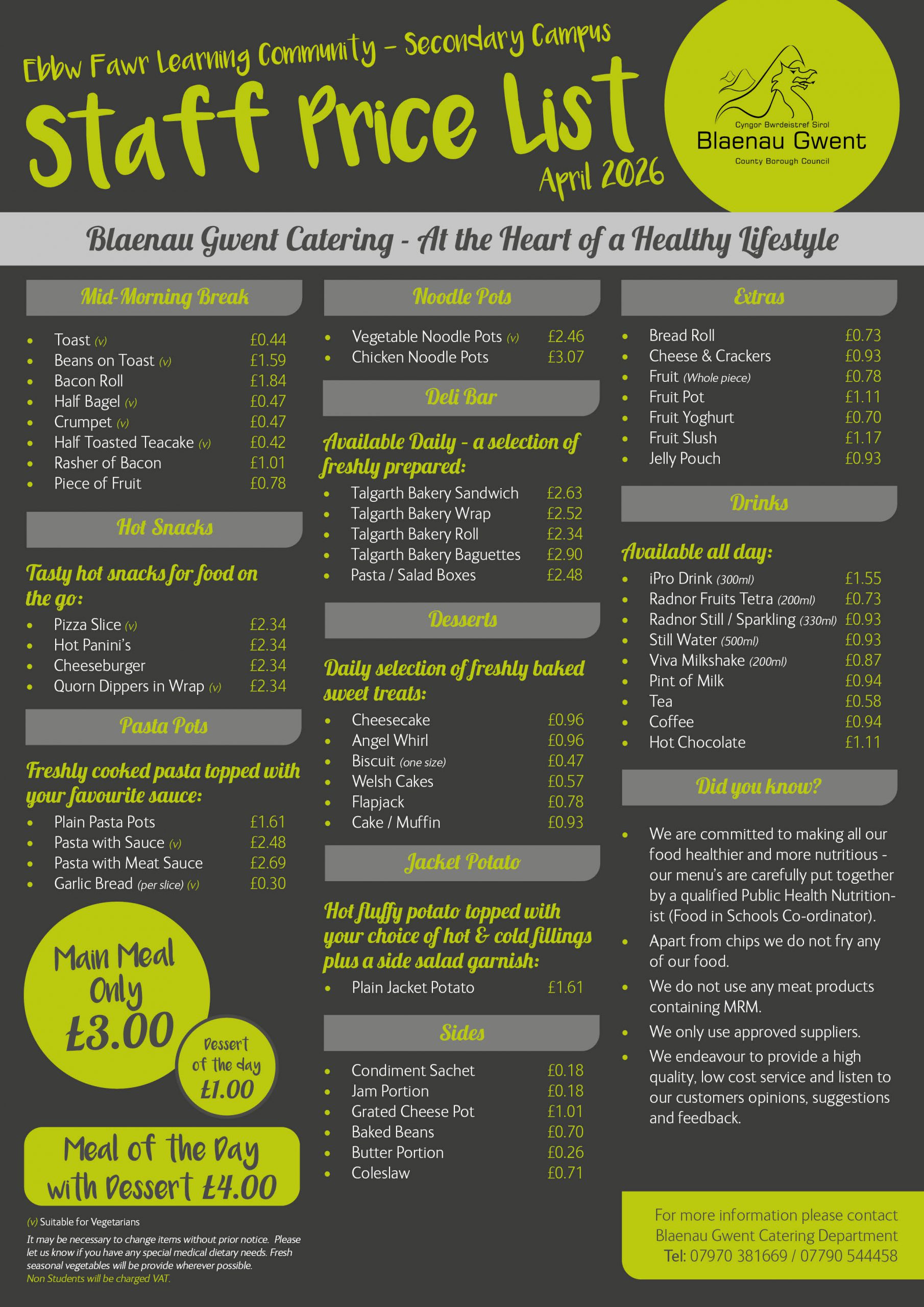 Ebbw Fawr Learning Community - Secondary Campus

Staff Price List

April 2026

Cyngor Bwrdeistref Sirol
Blaenau Gwent
County Borough Council

Blaenau Gwent Catering - At the Heart of a Healthy Lifestyle

Mid-Morning Break

• Toast (v) £0.44
• Beans on Toast (v) £1.59
• Bacon Roll £1.84
• Half Bagel (v) £0.47
• Crumpet (v) £0.47
• Half Toasted Teacake (v) £0.42
• Rasher of Bacon £1.01
• Piece of Fruit £0.78

Hot Snacks

Tasty hot snacks for food on the go:

• Pizza Slice (v) £2.34
• Hot Panini's £2.34
• Cheeseburger £2.34
• Quorn Dippers in Wrap (v) £2.34

Pasta Pots

Freshly cooked pasta topped with your favourite sauce:

• Plain Pasta Pots £1.61
• Pasta with Sauce (v) £2.48
• Pasta with Meat Sauce £2.69
• Garlic Bread (per slice) (v) £0.30

Main Meal Only £3.00

Dessert of the day £1.00

Meal of the Day with Dessert £4.00

(v) Suitable for Vegetarians

It may be necessary to change items without prior notice. Please let us know if you have any special medical dietary needs. Fresh seasonal vegetables will be provide wherever possible.
Non Students will be charged VAT.

Noodle Pots

• Vegetable Noodle Pots (v) £2.46
• Chicken Noodle Pots £3.07

Deli Bar

Available Daily - a selection of freshly prepared:

• Talgarth Bakery Sandwich £2.63
• Talgarth Bakery Wrap £2.52
• Talgarth Bakery Roll £2.34
• Talgarth Bakery Baguettes £2.90
• Pasta / Salad Boxes £2.48

Desserts

Daily selection of freshly baked sweet treats:

• Cheesecake £0.96
• Angel Whirl £0.96
• Biscuit (one size) £0.47
• Welsh Cakes £0.57
• Flapjack £0.78
• Cake / Muffin £0.93

Jacket Potato

Hot fluffy potato topped with your choice of hot & cold fillings plus a side salad garnish:

• Plain Jacket Potato £1.61

Sides

• Condiment Sachet £0.18
• Jam Portion £0.18
• Grated Cheese Pot £1.01
• Baked Beans £0.70
• Butter Portion £0.26
• Coleslaw £0.71

Extras

• Bread Roll £0.73
• Cheese & Crackers £0.93
• Fruit (Whole piece) £0.78
• Fruit Pot £1.11
• Fruit Yoghurt £0.70
• Fruit Slush £1.17
• Jelly Pouch £0.93

Drinks

Available all day:

• iPro Drink (300ml) £1.55
• Radnor Fruits Tetra (200ml) £0.73
• Radnor Still / Sparkling (330ml) £0.93
• Still Water (500ml) £0.93
• Viva Milkshake (200ml) £0.87
• Pint of Milk £0.94
• Tea £0.58
• Coffee £0.94
• Hot Chocolate £1.11

Did you know?

• We are committed to making all our food healthier and more nutritious - our menu's are carefully put together by a qualified Public Health Nutritionist (Food in Schools Co-ordinator).
• Apart from chips we do not fry any of our food.
• We do not use any meat products containing MRM.
• We only use approved suppliers.
• We endeavour to provide a high quality, low cost service and listen to our customers opinions, suggestions and feedback.

For more information please contact
Blaenau Gwent Catering Department
Tel: 07970 381669 / 07790 544458